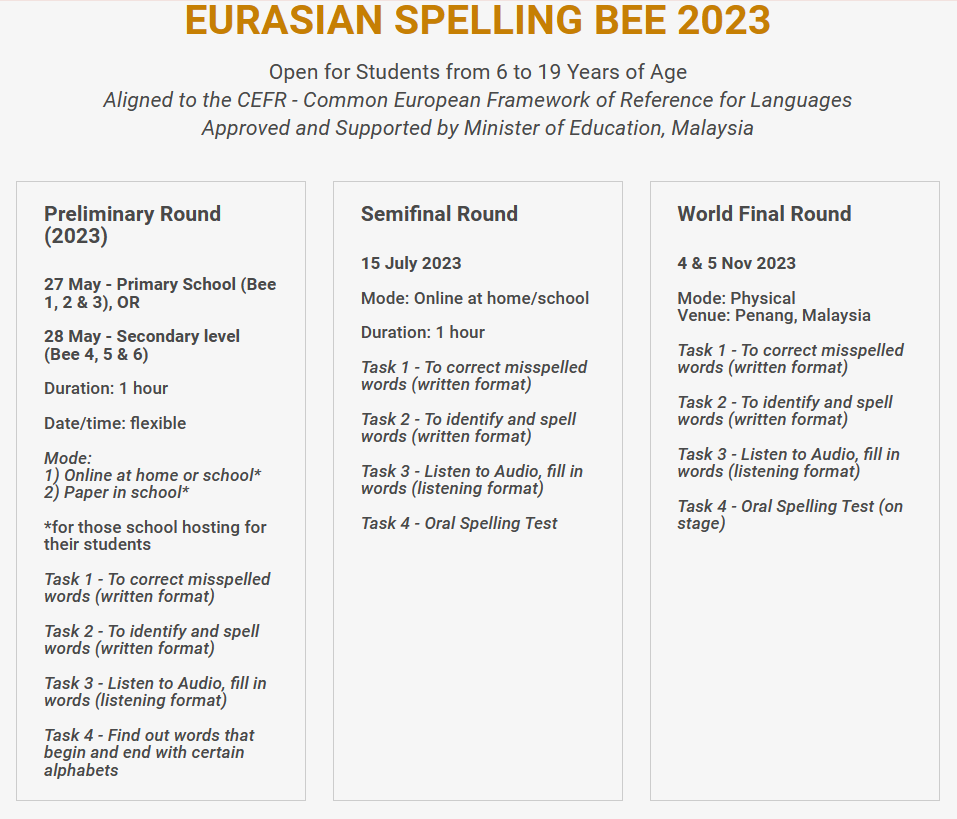 EURASIAN SPELLING BEE 2023

Open for Students from 6 to 19 Years of Age
Aligned to the CEFR - Common European Framework of Reference for Languages
Approved and Supported by Minister of Education, Malaysia

Preliminary Round (2023)

27 May - Primary School (Bee 1, 2 & 3), OR

28 May - Secondary level (Bee 4, 5 & 6)

Duration: 1 hour

Date/time: flexible

Mode:
1) Online at home or school*
2) Paper in school*

*for those school hosting for their students

Task 1 - To correct misspelled words (written format)

Task 2 - To identify and spell words (written format)

Task 3 - Listen to Audio, fill in words (listening format)

Task 4 - Find out words that begin and end with certain alphabets

Semifinal Round

15 July 2023

Mode: Online at home/school

Duration: 1 hour

Task 1 - To correct misspelled words (written format)

Task 2 - To identify and spell words (written format)

Task 3 - Listen to Audio, fill in words (listening format)

Task 4 - Oral Spelling Test

World Final Round

4 & 5 Nov 2023

Mode: Physical
Venue: Penang, Malaysia

Task 1 - To correct misspelled words (written format)

Task 2 - To identify and spell words (written format)

Task 3 - Listen to Audio, fill in words (listening format)

Task 4 - Oral Spelling Test (on stage)